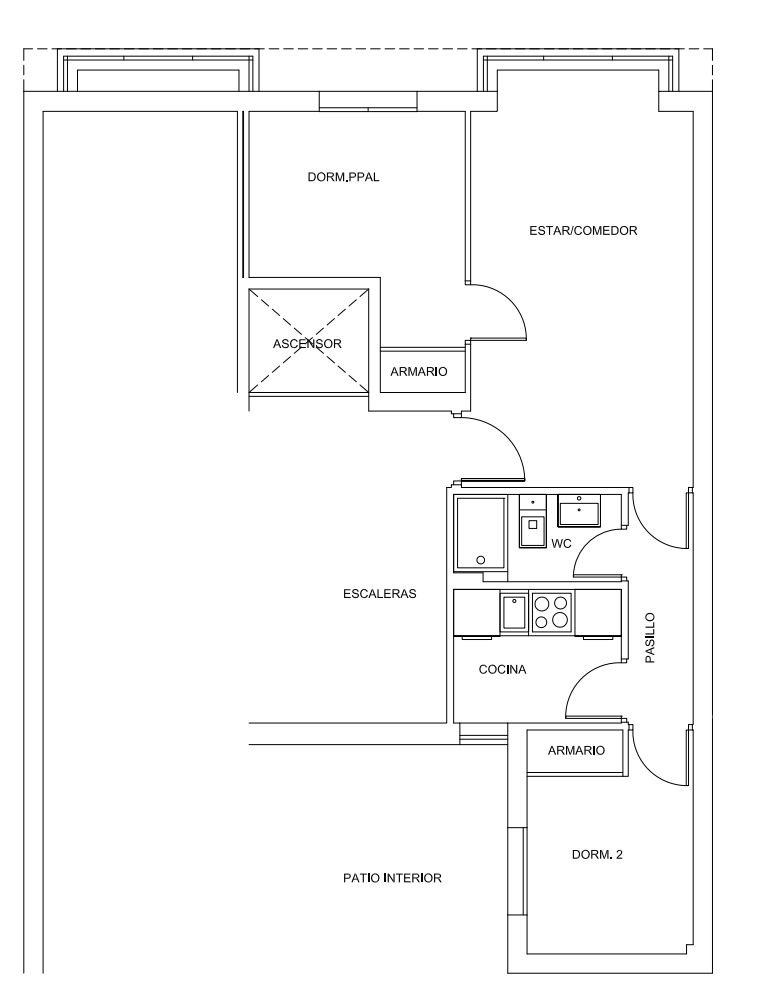 DORM.PPAL

ESTAR/COMEDOR

ASCENSOR

ARMARIO

WC

ESCALERAS

PASILLO

COCINA

ARMARIO

DORM. 2

PATIO INTERIOR